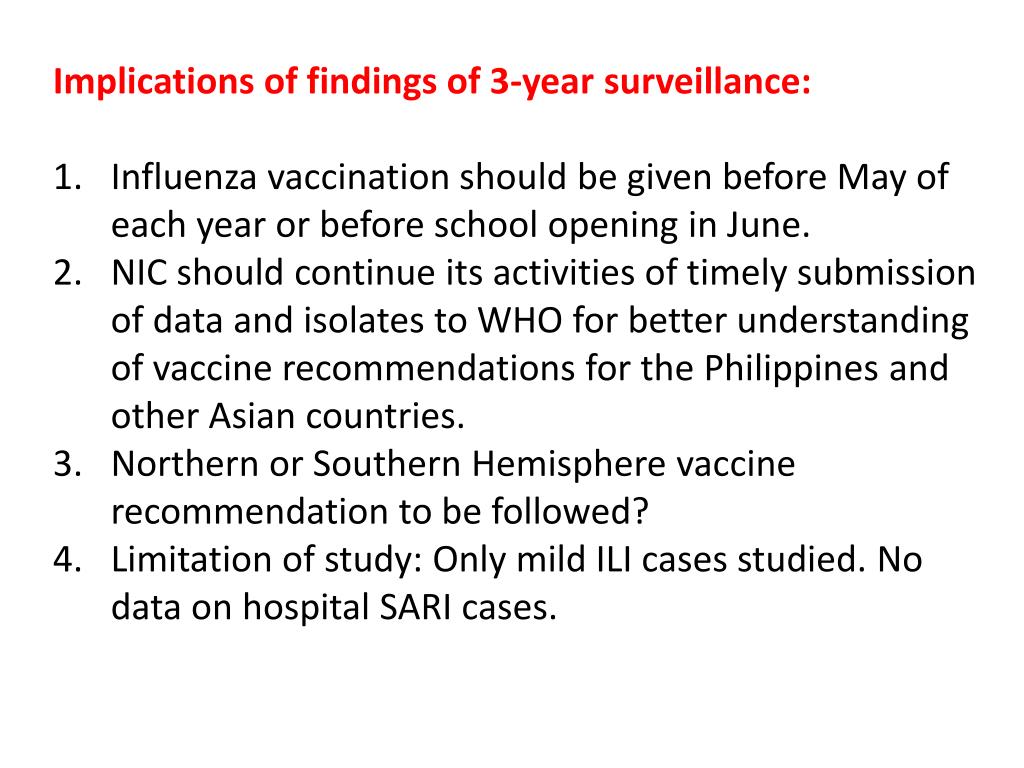 Implications of findings of 3-year surveillance:

1. Influenza vaccination should be given before May of each year or before school opening in June.
2. NIC should continue its activities of timely submission of data and isolates to WHO for better understanding of vaccine recommendations for the Philippines and other Asian countries.
3. Northern or Southern Hemisphere vaccine recommendation to be followed?
4. Limitation of study: Only mild ILI cases studied. No data on hospital SARI cases.